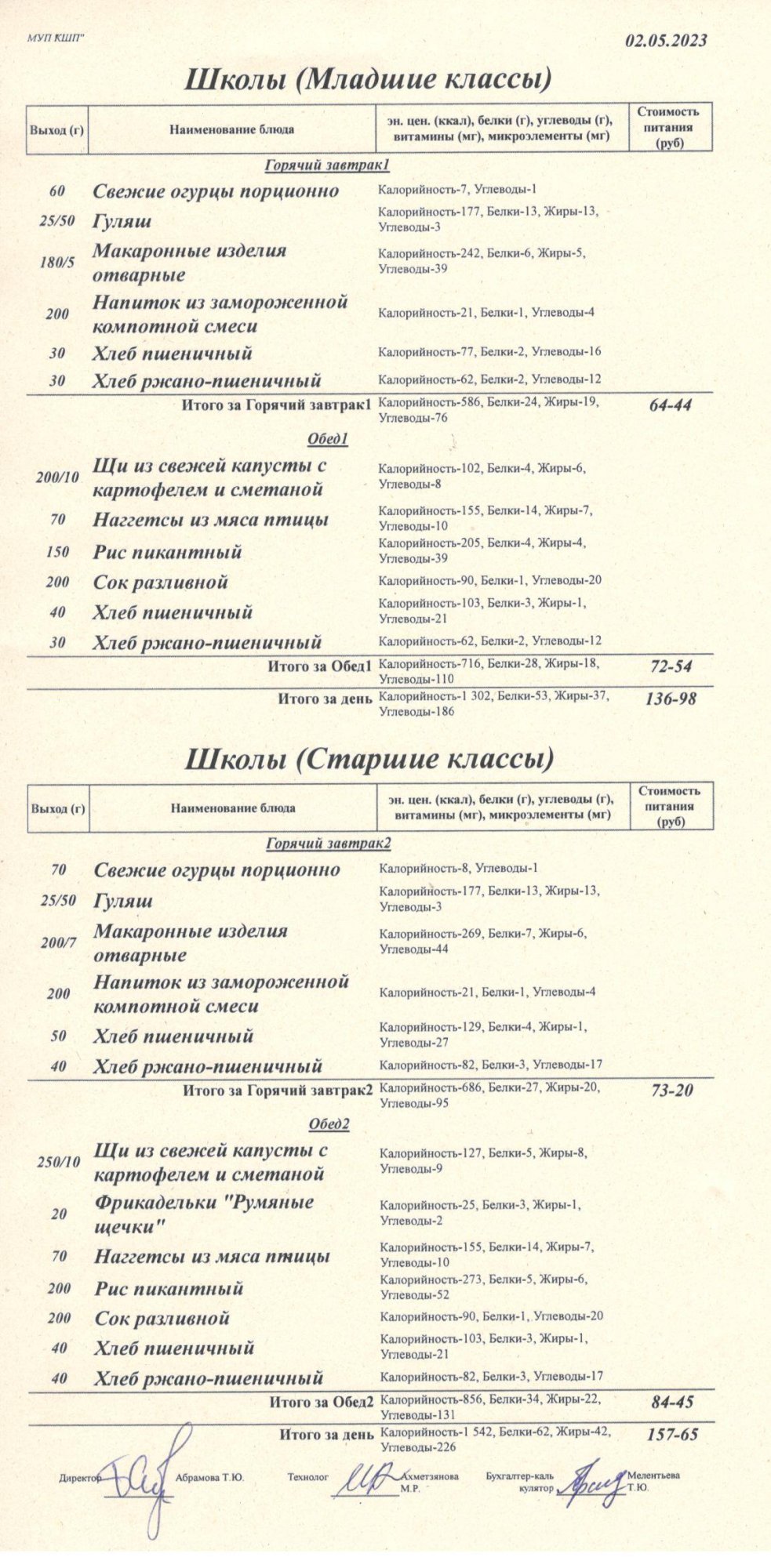 МУП КШП"

02.05.2023

Школы (Младшие классы)

| Выход (г) | Наименование блюда | эн. цен. (ккал), белки (г), углеводы (г), витамины (мг), микроэлементы (мг) | Стоимость питания (руб) |
|---|---|---|---|
| | Горячий завтрак1 | | |
| 60 | Свежие огурцы порционно | Калорийность-7, Углеводы-1 | |
| 25/50 | Гуляш | Калорийность-177, Белки-13, Жиры-13, Углеводы-3 | |
| 180/5 | Макаронные изделия отварные | Калорийность-242, Белки-6, Жиры-5, Углеводы-39 | |
| 200 | Напиток из замороженной компотной смеси | Калорийность-21, Белки-1, Углеводы-4 | |
| 30 | Хлеб пшеничный | Калорийность-77, Белки-2, Углеводы-16 | |
| 30 | Хлеб ржано-пшеничный | Калорийность-62, Белки-2, Углеводы-12 | |
| | Итого за Горячий завтрак1 | Калорийность-586, Белки-24, Жиры-19, Углеводы-76 | 64-44 |
| | Обед1 | | |
| 200/10 | Щи из свежей капусты с картофелем и сметаной | Калорийность-102, Белки-4, Жиры-6, Углеводы-8 | |
| 70 | Наггетсы из мяса птицы | Калорийность-155, Белки-14, Жиры-7, Углеводы-10 | |
| 150 | Рис пикантный | Калорийность-205, Белки-4, Жиры-4, Углеводы-39 | |
| 200 | Сок разливной | Калорийность-90, Белки-1, Углеводы-20 | |
| 40 | Хлеб пшеничный | Калорийность-103, Белки-3, Жиры-1, Углеводы-21 | |
| 30 | Хлеб ржано-пшеничный | Калорийность-62, Белки-2, Углеводы-12 | |
| | Итого за Обед1 | Калорийность-716, Белки-28, Жиры-18, Углеводы-110 | 72-54 |
| | Итого за день | Калорийность-1 302, Белки-53, Жиры-37, Углеводы-186 | 136-98 |

Школы (Старшие классы)

| Выход (г) | Наименование блюда | эн. цен. (ккал), белки (г), углеводы (г), витамины (мг), микроэлементы (мг) | Стоимость питания (руб) |
|---|---|---|---|
| | Горячий завтрак2 | | |
| 70 | Свежие огурцы порционно | Калорийность-8, Углеводы-1 | |
| 25/50 | Гуляш | Калорийность-177, Белки-13, Жиры-13, Углеводы-3 | |
| 200/7 | Макаронные изделия отварные | Калорийность-269, Белки-7, Жиры-6, Углеводы-44 | |
| 200 | Напиток из замороженной компотной смеси | Калорийность-21, Белки-1, Углеводы-4 | |
| 50 | Хлеб пшеничный | Калорийность-129, Белки-4, Жиры-1, Углеводы-27 | |
| 40 | Хлеб ржано-пшеничный | Калорийность-82, Белки-3, Углеводы-17 | |
| | Итого за Горячий завтрак2 | Калорийность-686, Белки-27, Жиры-20, Углеводы-95 | 73-20 |
| | Обед2 | | |
| 250/10 | Щи из свежей капусты с картофелем и сметаной | Калорийность-127, Белки-5, Жиры-8, Углеводы-9 | |
| 20 | Фрикадельки "Румяные щечки" | Калорийность-25, Белки-3, Жиры-1, Углеводы-2 | |
| 70 | Наггетсы из мяса птицы | Калорийность-155, Белки-14, Жиры-7, Углеводы-10 | |
| 200 | Рис пикантный | Калорийность-273, Белки-5, Жиры-6, Углеводы-52 | |
| 200 | Сок разливной | Калорийность-90, Белки-1, Углеводы-20 | |
| 40 | Хлеб пшеничный | Калорийность-103, Белки-3, Жиры-1, Углеводы-21 | |
| 40 | Хлеб ржано-пшеничный | Калорийность-82, Белки-3, Углеводы-17 | |
| | Итого за Обед2 | Калорийность-856, Белки-34, Жиры-22, Углеводы-131 | 84-45 |
| | Итого за день | Калорийность-1 542, Белки-62, Жиры-42, Углеводы-226 | 157-65 |

Директор Абрамова Т.Ю.   Технолог Ахметзянова М.Р.   Бухгалтер-калькулятор Мелентьева Т.Ю.